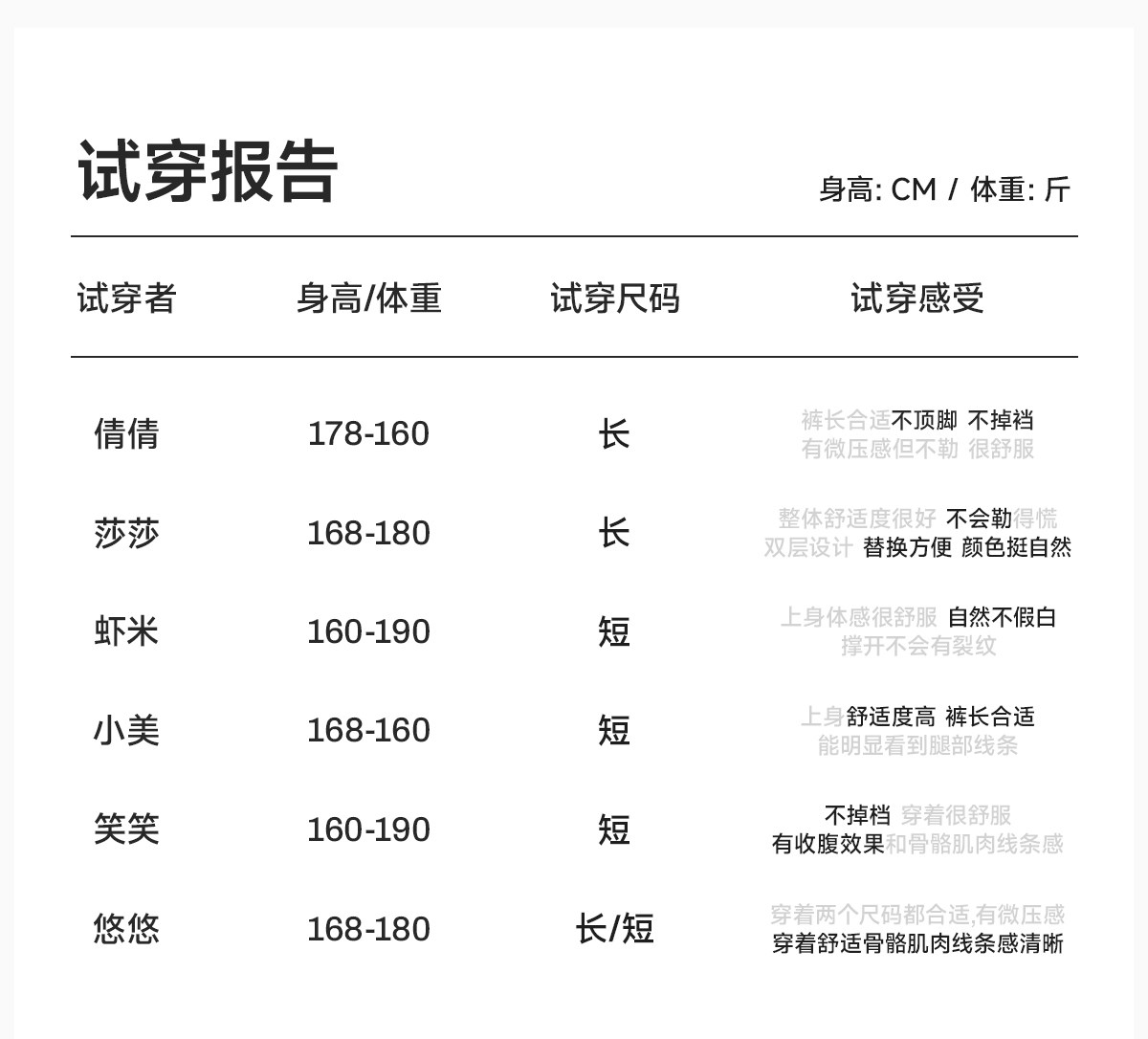 试穿报告

身高: CM / 体重: 斤

| 试穿者 | 身高/体重 | 试穿尺码 | 试穿感受 |
|---|---|---|---|
| 倩倩 | 178-160 | 长 | 裤长合适不顶脚 不掉档 有微压感但不勒 很舒服 |
| 莎莎 | 168-180 | 长 | 整体舒适度很好 不会勒得慌 双层设计 替换方便 颜色挺自然 |
| 虾米 | 160-190 | 短 | 上身体感很舒服 自然不假白 撑开不会有裂纹 |
| 小美 | 168-160 | 短 | 上身舒适度高 裤长合适 能明显看到腿部线条 |
| 笑笑 | 160-190 | 短 | 不掉档 穿着很舒服 有收腹效果和骨骼肌肉线条感 |
| 悠悠 | 168-180 | 长/短 | 穿着两个尺码都合适,有微压感 穿着舒适骨骼肌肉线条感清晰 |